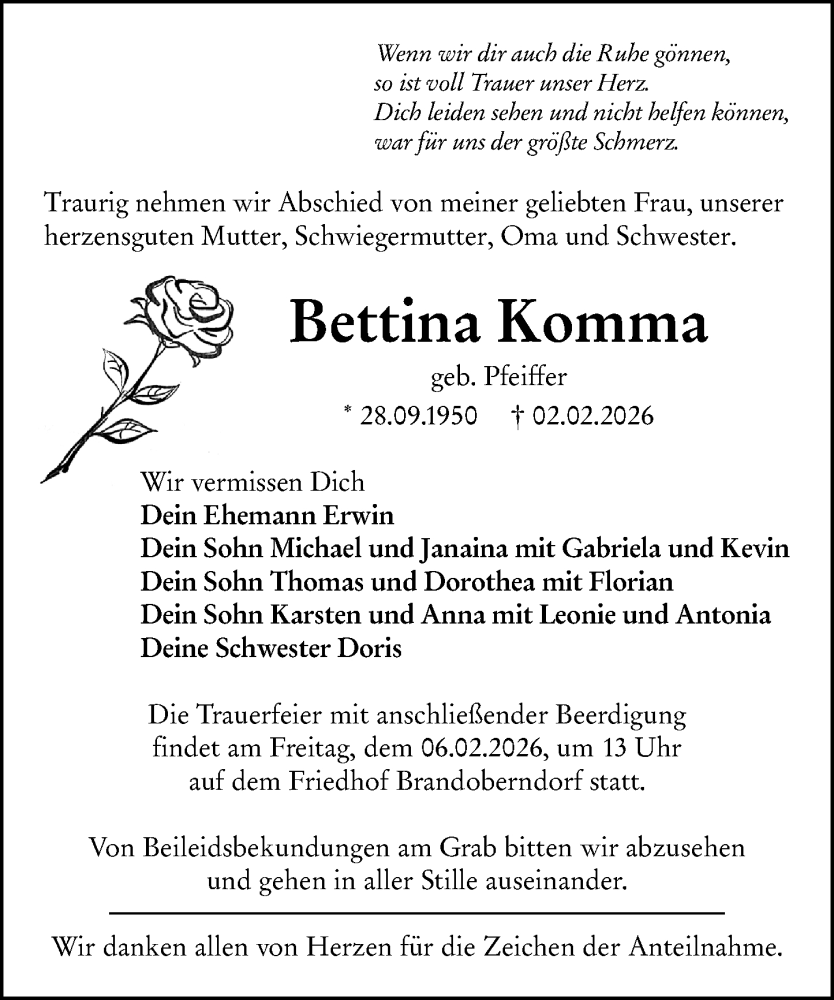 Wenn wir dir auch die Ruhe gönnen,
so ist voll Trauer unser Herz.
Dich leiden sehen und nicht helfen können,
war für uns der größte Schmerz.

Traurig nehmen wir Abschied von meiner geliebten Frau, unserer herzensguten Mutter, Schwiegermutter, Oma und Schwester.

Bettina Komma

geb. Pfeiffer

* 28.09.1950 † 02.02.2026

Wir vermissen Dich
Dein Ehemann Erwin
Dein Sohn Michael und Janaina mit Gabriela und Kevin
Dein Sohn Thomas und Dorothea mit Florian
Dein Sohn Karsten und Anna mit Leonie und Antonia
Deine Schwester Doris

Die Trauerfeier mit anschließender Beerdigung findet am Freitag, dem 06.02.2026, um 13 Uhr auf dem Friedhof Brandoberndorf statt.

Von Beileidsbekundungen am Grab bitten wir abzusehen und gehen in aller Stille auseinander.

Wir danken allen von Herzen für die Zeichen der Anteilnahme.